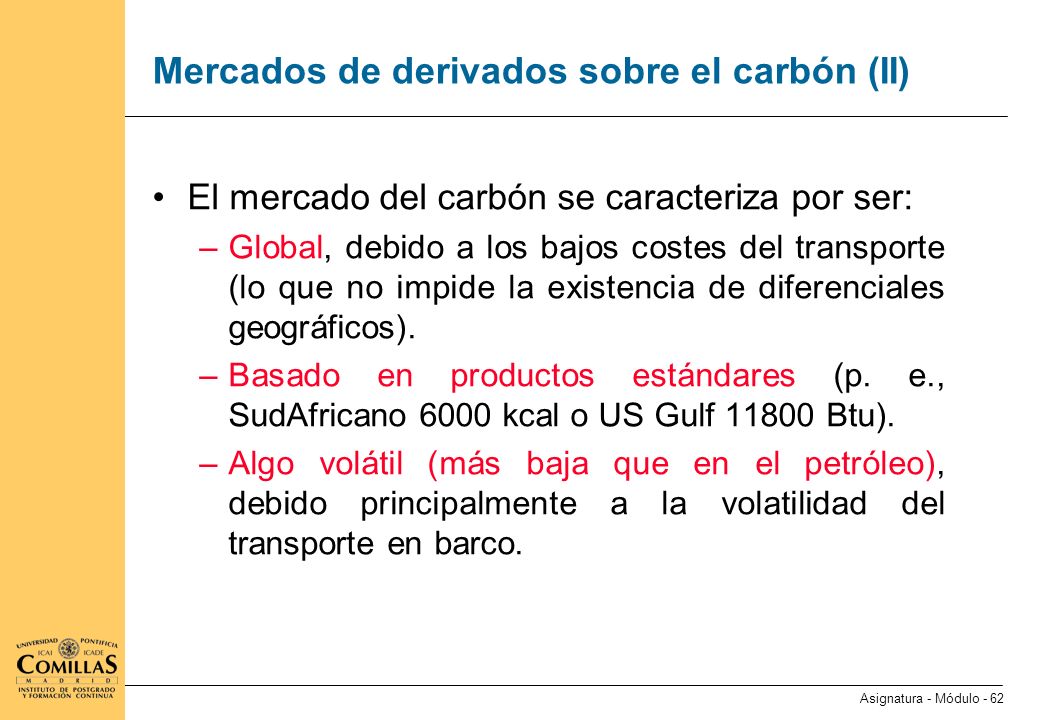 Mercados de derivados sobre el carbón (II)

• El mercado del carbón se caracteriza por ser:

– Global, debido a los bajos costes del transporte (lo que no impide la existencia de diferenciales geográficos).

– Basado en productos estándares (p. e., SudAfricano 6000 kcal o US Gulf 11800 Btu).

– Algo volátil (más baja que en el petróleo), debido principalmente a la volatilidad del transporte en barco.

UNIVERSIDAD PONTIFICIA
ICAI ICADE
COMILLAS
MADRID
INSTITUTO DE POSTGRADO Y FORMACIÓN CONTINUA

Asignatura - Módulo - 62